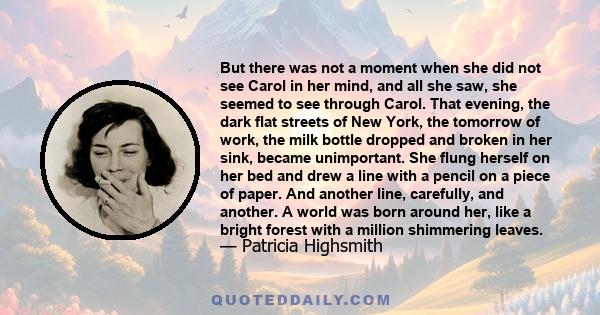 But there was not a moment when she did not see Carol in her mind, and all she saw, she seemed to see through Carol. That evening, the dark flat streets of New York, the tomorrow of work, the milk bottle dropped and broken in her sink, became unimportant. She flung herself on her bed and drew a line with a pencil on a piece of paper. And another line, carefully, and another. A world was born around her, like a bright forest with a million shimmering leaves.
— Patricia Highsmith

QUOTEDDAILY.COM